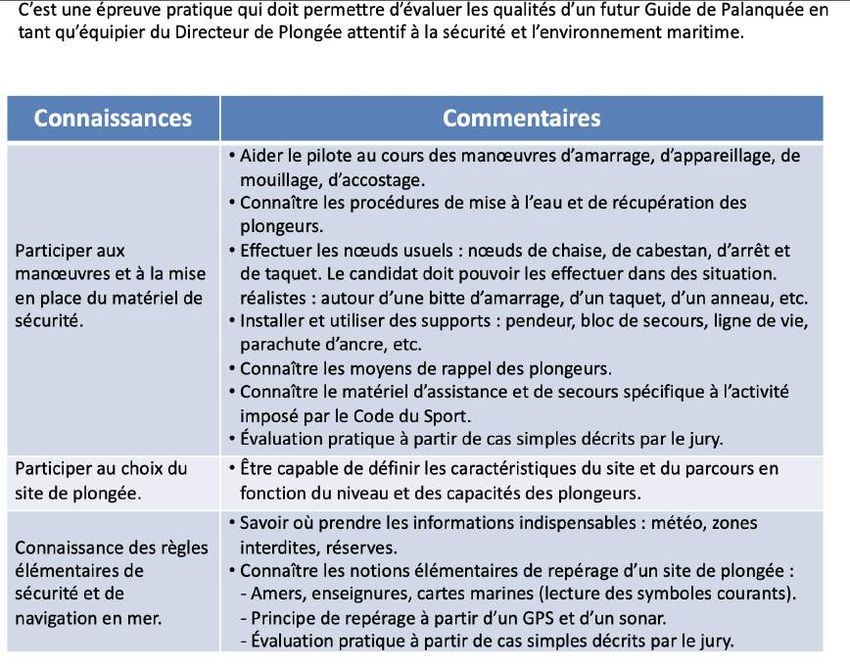 C'est une épreuve pratique qui doit permettre d'évaluer les qualités d'un futur Guide de Palanquée en tant qu'équipier du Directeur de Plongée attentif à la sécurité et l'environnement maritime.

| Connaissances | Commentaires |
|---|---|
| Participer aux manœuvres et à la mise en place du matériel de sécurité. | • Aider le pilote au cours des manœuvres d'amarrage, d'appareillage, de mouillage, d'accostage. • Connaître les procédures de mise à l'eau et de récupération des plongeurs. • Effectuer les nœuds usuels : nœuds de chaise, de cabestan, d'arrêt et de taquet. Le candidat doit pouvoir les effectuer dans des situation. réalistes : autour d'une bitte d'amarrage, d'un taquet, d'un anneau, etc. • Installer et utiliser des supports : pendeur, bloc de secours, ligne de vie, parachute d'ancre, etc. • Connaître les moyens de rappel des plongeurs. • Connaître le matériel d'assistance et de secours spécifique à l'activité imposé par le Code du Sport. • Évaluation pratique à partir de cas simples décrits par le jury. |
| Participer au choix du site de plongée. | • Être capable de définir les caractéristiques du site et du parcours en fonction du niveau et des capacités des plongeurs. |
| Connaissance des règles élémentaires de sécurité et de navigation en mer. | • Savoir où prendre les informations indispensables : météo, zones interdites, réserves. • Connaître les notions élémentaires de repérage d'un site de plongée : - Amers, enseignures, cartes marines (lecture des symboles courants). - Principe de repérage à partir d'un GPS et d'un sonar. - Évaluation pratique à partir de cas simples décrits par le jury. |